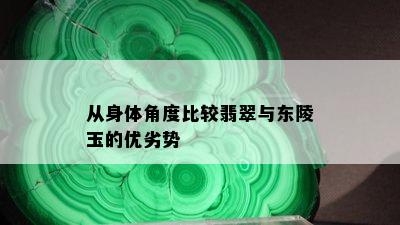 从身体角度比较翡翠与东陵玉的优劣势